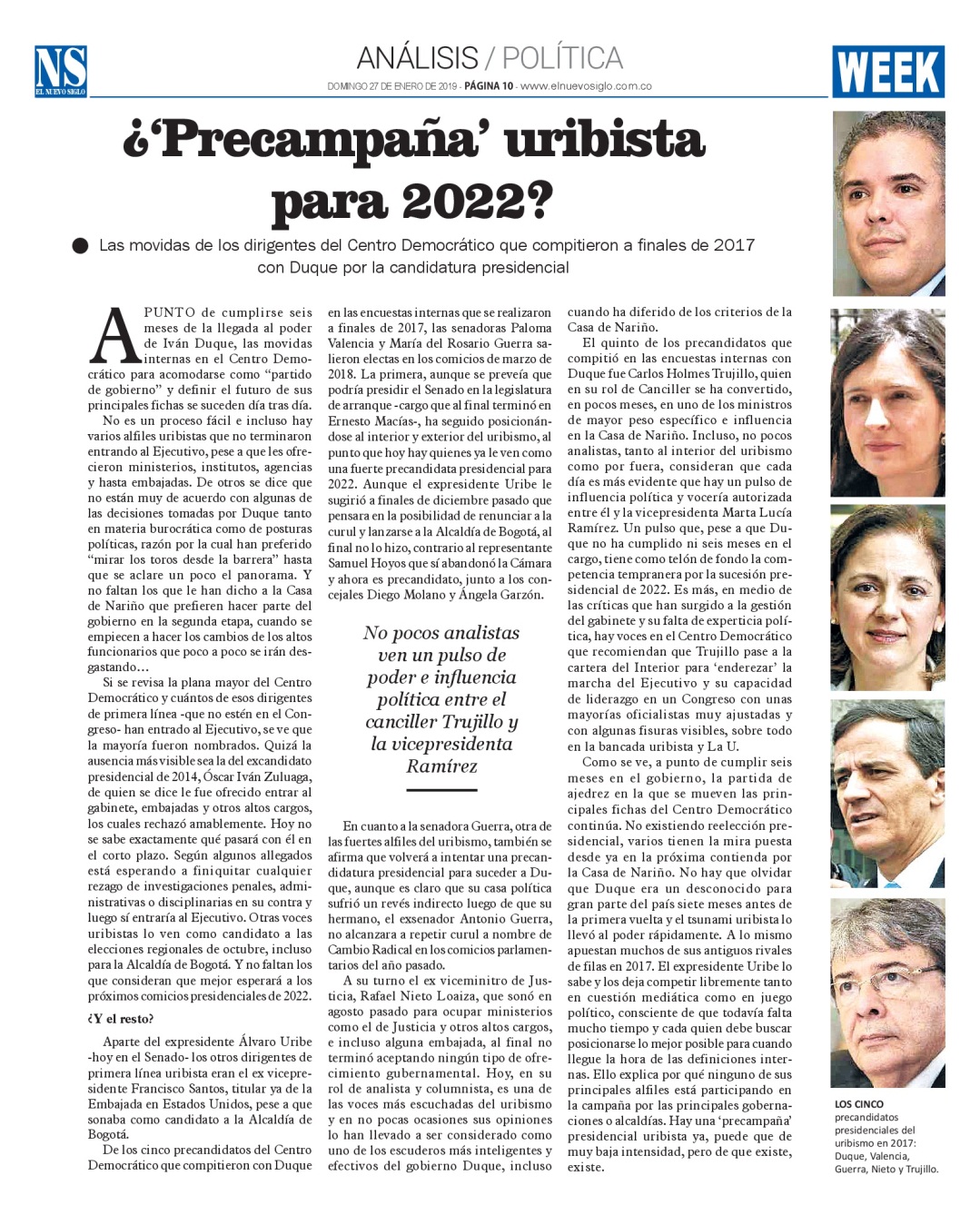 NS
EL NUEVO SIGLO

ANÁLISIS / POLÍTICA

DOMINGO 27 DE ENERO DE 2019 - PÁGINA 10 - www.elnuevosiglo.com.co

WEEK

¿'Precampaña' uribista para 2022?

Las movidas de los dirigentes del Centro Democrático que compitieron a finales de 2017 con Duque por la candidatura presidencial

A PUNTO de cumplirse seis meses de la llegada al poder de Iván Duque, las movidas internas en el Centro Democrático para acomodarse como "partido de gobierno" y definir el futuro de sus principales fichas se suceden día tras día.

No es un proceso fácil e incluso hay varios alfiles uribistas que no terminaron entrando al Ejecutivo, pese a que les ofrecieron ministerios, institutos, agencias y hasta embajadas. De otros se dice que no están muy de acuerdo con algunas de las decisiones tomadas por Duque tanto en materia burocrática como de posturas políticas, razón por la cual han preferido "mirar los toros desde la barrera" hasta que se aclare un poco el panorama. Y no faltan los que le han dicho a la Casa de Nariño que prefieren hacer parte del gobierno en la segunda etapa, cuando se empiecen a hacer los cambios de los altos funcionarios que poco a poco se irán desgastando…

Si se revisa la plana mayor del Centro Democrático y cuántos de esos dirigentes de primera línea -que no estén en el Congreso- han entrado al Ejecutivo, se ve que la mayoría fueron nombrados. Quizá la ausencia más visible sea la del excandidato presidencial de 2014, Óscar Iván Zuluaga, de quien se dice le fue ofrecido entrar al gabinete, embajadas y otros altos cargos, los cuales rechazó amablemente. Hoy no se sabe exactamente qué pasará con él en el corto plazo. Según algunos allegados está esperando a finiquitar cualquier rezago de investigaciones penales, administrativas o disciplinarias en su contra y luego sí entraría al Ejecutivo. Otras voces uribistas lo ven como candidato a las elecciones regionales de octubre, incluso para la Alcaldía de Bogotá. Y no faltan los que consideran que mejor esperará a los próximos comicios presidenciales de 2022.

¿Y el resto?

Aparte del expresidente Álvaro Uribe -hoy en el Senado- los otros dirigentes de primera línea uribista eran el ex vicepresidente Francisco Santos, titular ya de la Embajada en Estados Unidos, pese a que sonaba como candidato a la Alcaldía de Bogotá.

De los cinco precandidatos del Centro Democrático que compitieron con Duque en las encuestas internas que se realizaron a finales de 2017, las senadoras Paloma Valencia y María del Rosario Guerra salieron electas en los comicios de marzo de 2018. La primera, aunque se preveía que podría presidir el Senado en la legislatura de arranque -cargo que al final terminó en Ernesto Macías-, ha seguido posicionándose al interior y exterior del uribismo, al punto que hoy hay quienes ya le ven como una fuerte precandidata presidencial para 2022. Aunque el expresidente Uribe le sugirió a finales de diciembre pasado que pensara en la posibilidad de renunciar a la curul y lanzarse a la Alcaldía de Bogotá, al final no lo hizo, contrario al representante Samuel Hoyos que sí abandonó la Cámara y ahora es precandidato, junto a los concejales Diego Molano y Ángela Garzón.

No pocos analistas ven un pulso de poder e influencia política entre el canciller Trujillo y la vicepresidenta Ramírez

En cuanto a la senadora Guerra, otra de las fuertes alfiles del uribismo, también se afirma que volverá a intentar una precandidatura presidencial para suceder a Duque, aunque es claro que su casa política sufrió un revés indirecto luego de que su hermano, el exsenador Antonio Guerra, no alcanzara a repetir curul a nombre de Cambio Radical en los comicios parlamentarios del año pasado.

A su turno el ex viceminitro de Justicia, Rafael Nieto Loaiza, que sonó en agosto pasado para ocupar ministerios como el de Justicia y otros altos cargos, e incluso alguna embajada, al final no terminó aceptando ningún tipo de ofrecimiento gubernamental. Hoy, en su rol de analista y columnista, es una de las voces más escuchadas del uribismo y en no pocas ocasiones sus opiniones lo han llevado a ser considerado como uno de los escuderos más inteligentes y efectivos del gobierno Duque, incluso cuando ha diferido de los criterios de la Casa de Nariño.

El quinto de los precandidatos que compitió en las encuestas internas con Duque fue Carlos Holmes Trujillo, quien en su rol de Canciller se ha convertido, en pocos meses, en uno de los ministros de mayor peso específico e influencia en la Casa de Nariño. Incluso, no pocos analistas, tanto al interior del uribismo como por fuera, consideran que cada día es más evidente que hay un pulso de influencia política y vocería autorizada entre él y la vicepresidenta Marta Lucía Ramírez. Un pulso que, pese a que Duque no ha cumplido ni seis meses en el cargo, tiene como telón de fondo la competencia tempranera por la sucesión presidencial de 2022. Es más, en medio de las críticas que han surgido a la gestión del gabinete y su falta de experticia política, hay voces en el Centro Democrático que recomiendan que Trujillo pase a la cartera del Interior para 'enderezar' la marcha del Ejecutivo y su capacidad de liderazgo en un Congreso con unas mayorías oficialistas muy ajustadas y con algunas fisuras visibles, sobre todo en la bancada uribista y La U.

Como se ve, a punto de cumplir seis meses en el gobierno, la partida de ajedrez en la que se mueven las principales fichas del Centro Democrático continúa. No existiendo reelección presidencial, varios tienen la mira puesta desde ya en la próxima contienda por la Casa de Nariño. No hay que olvidar que Duque era un desconocido para gran parte del país siete meses antes de la primera vuelta y el tsunami uribista lo llevó al poder rápidamente. A lo mismo apuestan muchos de sus antiguos rivales de filas en 2017. El expresidente Uribe lo sabe y los deja competir libremente tanto en cuestión mediática como en juego político, consciente de que todavía falta mucho tiempo y cada quien debe buscar posicionarse lo mejor posible para cuando llegue la hora de las definiciones internas. Ello explica por qué ninguno de sus principales alfiles está participando en la campaña por las principales gobernaciones o alcaldías. Hay una 'precampaña' presidencial uribista ya, puede que de muy baja intensidad, pero de que existe, existe.

LOS CINCO precandidatos presidenciales del uribismo en 2017: Duque, Valencia, Guerra, Nieto y Trujillo.